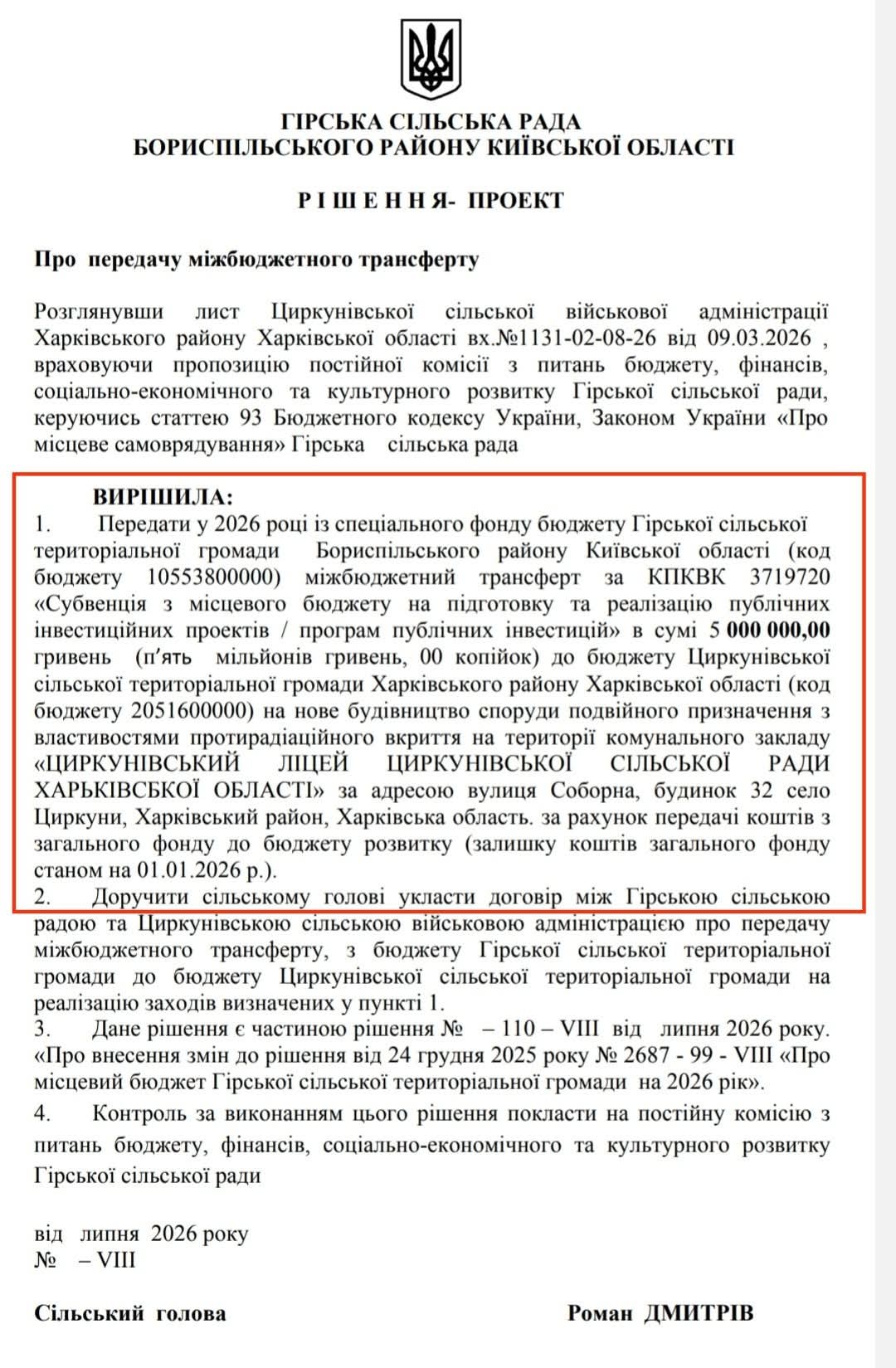 ГІРСЬКА СІЛЬСЬКА РАДА
БОРИСПІЛЬСЬКОГО РАЙОНУ КИЇВСЬКОЇ ОБЛАСТІ

Р І Ш Е Н Н Я- ПРОЕКТ

Про передачу міжбюджетного трансферту

Розглянувши лист Циркунівської сільської військової адміністрації Харківського району Харківської області вх.№1131-02-08-26 від 09.03.2026 , враховуючи пропозицію постійної комісії з питань бюджету, фінансів, соціально-економічного та культурного розвитку Гірської сільської ради, керуючись статтею 93 Бюджетного кодексу України, Законом України «Про місцеве самоврядування» Гірська сільська рада

ВИРІШИЛА:
1. Передати у 2026 році із спеціального фонду бюджету Гірської сільської територіальної громади Бориспільського району Київської області (код бюджету 10553800000) міжбюджетний трансферт за КПКВК 3719720 «Субвенція з місцевого бюджету на підготовку та реалізацію публічних інвестиційних проектів / програм публічних інвестицій» в сумі 5 000 000,00 гривень (п'ять мільйонів гривень, 00 копійок) до бюджету Циркунівської сільської територіальної громади Харківського району Харківської області (код бюджету 2051600000) на нове будівництво споруди подвійного призначення з властивостями протирадіаційного вкриття на території комунального закладу «ЦИРКУНІВСЬКИЙ ЛІЦЕЙ ЦИРКУНІВСЬКОЇ СІЛЬСЬКОЇ РАДИ ХАРЬКІВСБКОЇ ОБЛАСТІ» за адресою вулиця Соборна, будинок 32 село Циркуни, Харківський район, Харківська область. за рахунок передачі коштів з загального фонду до бюджету розвитку (залишку коштів загального фонду станом на 01.01.2026 р.).
2. Доручити сільському голові укласти договір між Гірською сільською радою та Циркунівською сільською військовою адміністрацією про передачу міжбюджетного трансферту, з бюджету Гірської сільської територіальної громади до бюджету Циркунівської сільської територіальної громади на реалізацію заходів визначених у пункті 1.
3. Дане рішення є частиною рішення № – 110 – VIII від липня 2026 року. «Про внесення змін до рішення від 24 грудня 2025 року № 2687 - 99 - VIII «Про місцевий бюджет Гірської сільської територіальної громади на 2026 рік».
4. Контроль за виконанням цього рішення покласти на постійну комісію з питань бюджету, фінансів, соціально-економічного та культурного розвитку Гірської сільської ради

від липня 2026 року
№ – VIII

Сільський голова Роман ДМИТРІВ